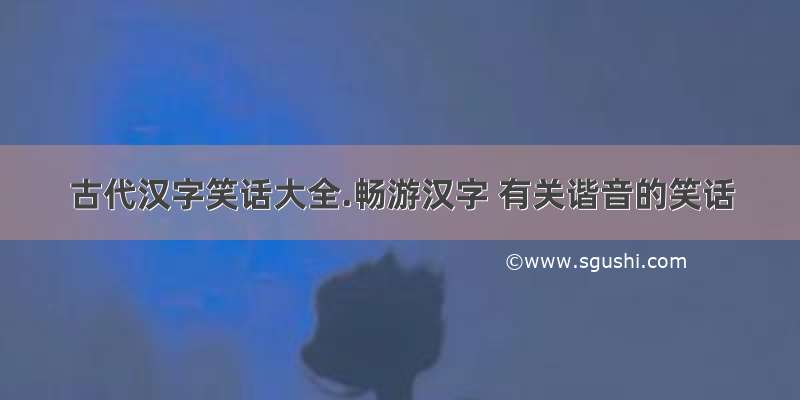 古代汉字笑话大全.畅游汉字 有关谐音的笑话

©www.sgushi.com